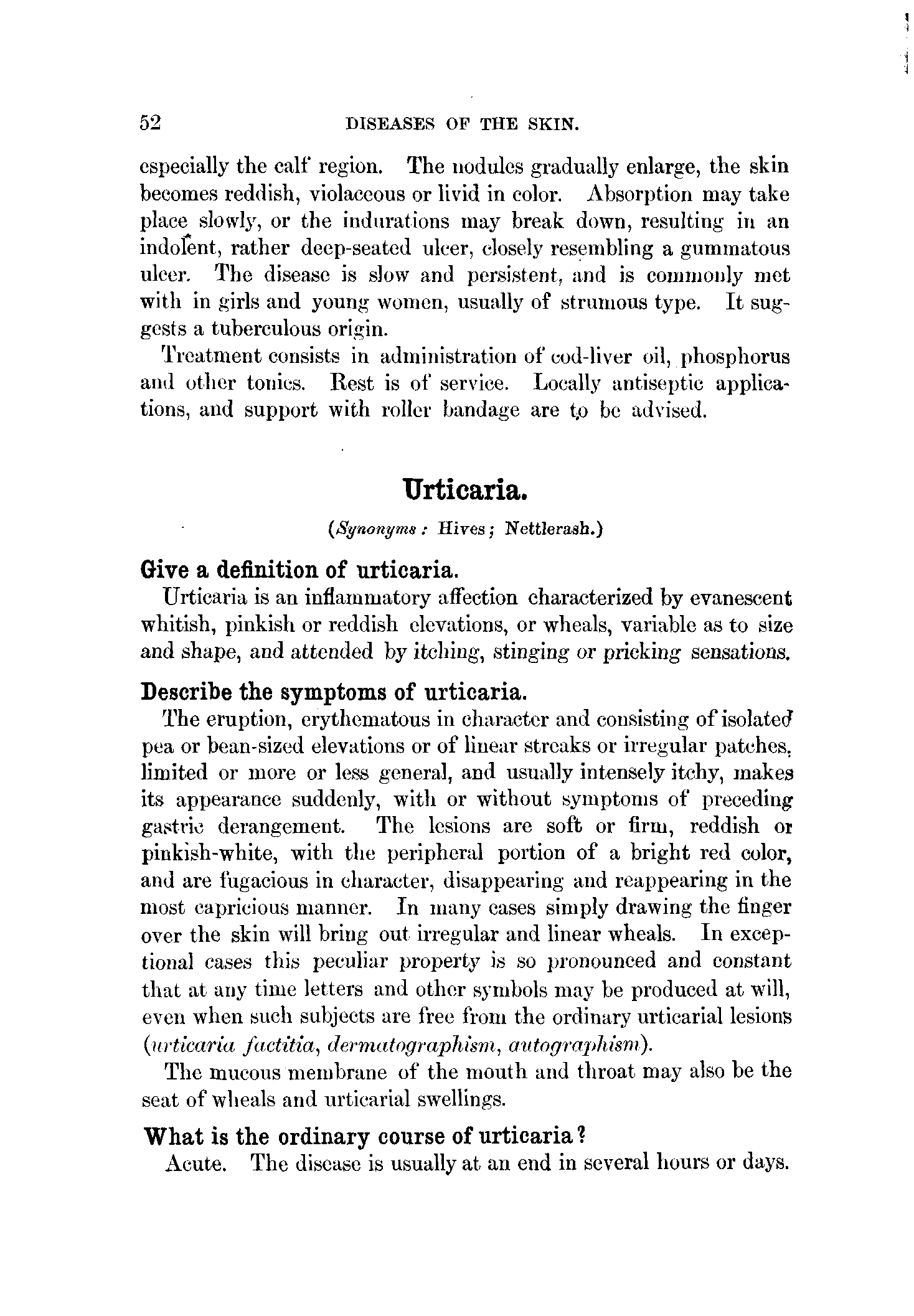 52 DISEASES OF THE SKIN.

especially the calf region. The nodules gradually enlarge, the skin becomes reddish, violaceous or livid in color. Absorption may take place slowly, or the indurations may break down, resulting in an indolent, rather deep-seated ulcer, closely resembling a gummatous ulcer. The disease is slow and persistent, and is commonly met with in girls and young women, usually of strumous type. It suggests a tuberculous origin.

Treatment consists in administration of cod-liver oil, phosphorus and other tonics. Rest is of service. Locally antiseptic applications, and support with roller bandage are to be advised.

Urticaria.

(Synonyms: Hives; Nettlerash.)

Give a definition of urticaria.

Urticaria is an inflammatory affection characterized by evanescent whitish, pinkish or reddish elevations, or wheals, variable as to size and shape, and attended by itching, stinging or pricking sensations.

Describe the symptoms of urticaria.

The eruption, erythematous in character and consisting of isolated pea or bean-sized elevations or of linear streaks or irregular patches, limited or more or less general, and usually intensely itchy, makes its appearance suddenly, with or without symptoms of preceding gastric derangement. The lesions are soft or firm, reddish or pinkish-white, with the peripheral portion of a bright red color, and are fugacious in character, disappearing and reappearing in the most capricious manner. In many cases simply drawing the finger over the skin will bring out irregular and linear wheals. In exceptional cases this peculiar property is so pronounced and constant that at any time letters and other symbols may be produced at will, even when such subjects are free from the ordinary urticarial lesions (urticaria factitia, dermatographism, autographism).

The mucous membrane of the mouth and throat may also be the seat of wheals and urticarial swellings.

What is the ordinary course of urticaria?

Acute. The disease is usually at an end in several hours or days.